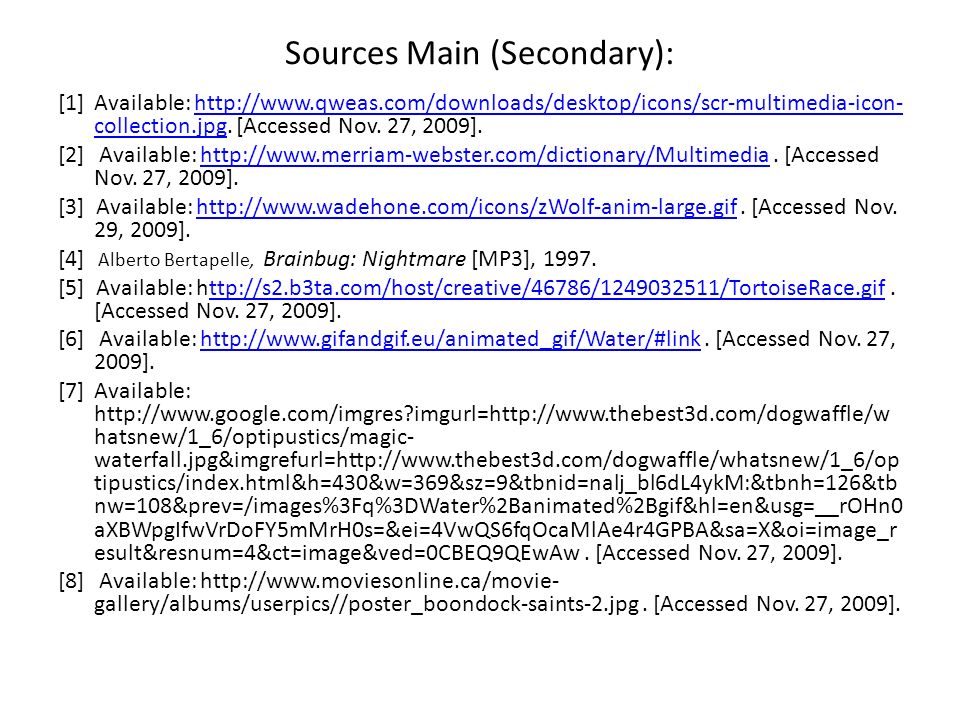 Sources Main (Secondary):

[1] Available: http://www.qweas.com/downloads/desktop/icons/scr-multimedia-icon-collection.jpg. [Accessed Nov. 27, 2009].

[2] Available: http://www.merriam-webster.com/dictionary/Multimedia . [Accessed Nov. 27, 2009].

[3] Available: http://www.wadehone.com/icons/zWolf-anim-large.gif . [Accessed Nov. 29, 2009].

[4] Alberto Bertapelle, Brainbug: Nightmare [MP3], 1997.

[5] Available: http://s2.b3ta.com/host/creative/46786/1249032511/TortoiseRace.gif . [Accessed Nov. 27, 2009].

[6] Available: http://www.gifandgif.eu/animated_gif/Water/#link . [Accessed Nov. 27, 2009].

[7] Available: http://www.google.com/imgres?imgurl=http://www.thebest3d.com/dogwaffle/whatsnew/1_6/optipustics/magic-waterfall.jpg&imgrefurl=http://www.thebest3d.com/dogwaffle/whatsnew/1_6/optipustics/index.html&h=430&w=369&sz=9&tbnid=nalj_bl6dL4ykM:&tbnh=126&tbnw=108&prev=/images%3Fq%3DWater%2Banimated%2Bgif&hl=en&usg=__rOHn0aXBWpgIfwVrDoFY5mMrH0s=&ei=4VwQS6fqOcaMlAe4r4GPBA&sa=X&oi=image_result&resnum=4&ct=image&ved=0CBEQ9QEwAw . [Accessed Nov. 27, 2009].

[8] Available: http://www.moviesonline.ca/movie-gallery/albums/userpics//poster_boondock-saints-2.jpg . [Accessed Nov. 27, 2009].